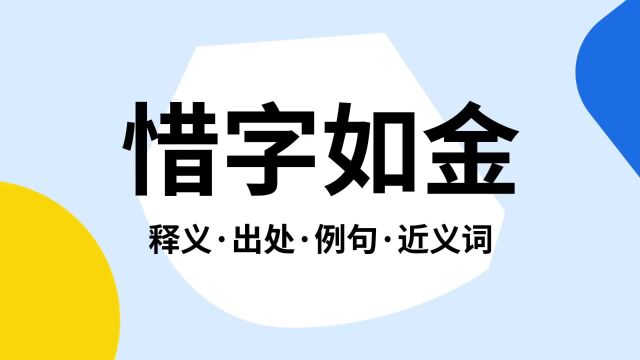 惜字如金

释义·出处·例句·近义词